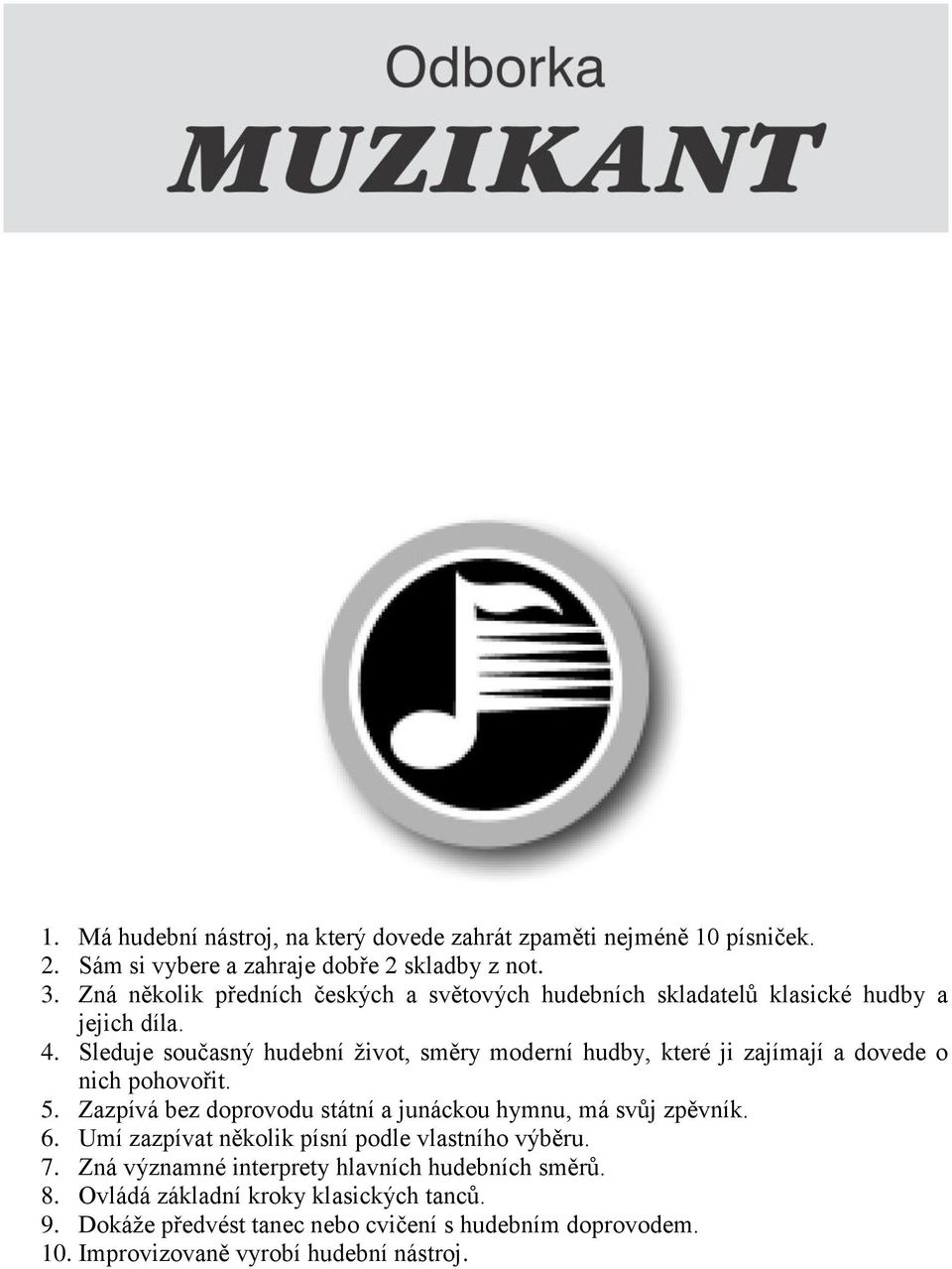 Odborka

MUZIKANT

1. Má hudební nástroj, na který dovede zahrát zpaměti nejméně 10 písniček.
2. Sám si vybere a zahraje dobře 2 skladby z not.
3. Zná několik předních českých a světových hudebních skladatelů klasické hudby a jejich díla.
4. Sleduje současný hudební život, směry moderní hudby, které ji zajímají a dovede o nich pohovořit.
5. Zazpívá bez doprovodu státní a junáckou hymnu, má svůj zpěvník.
6. Umí zazpívat několik písní podle vlastního výběru.
7. Zná významné interprety hlavních hudebních směrů.
8. Ovládá základní kroky klasických tanců.
9. Dokáže předvést tanec nebo cvičení s hudebním doprovodem.
10. Improvizovaně vyrobí hudební nástroj.